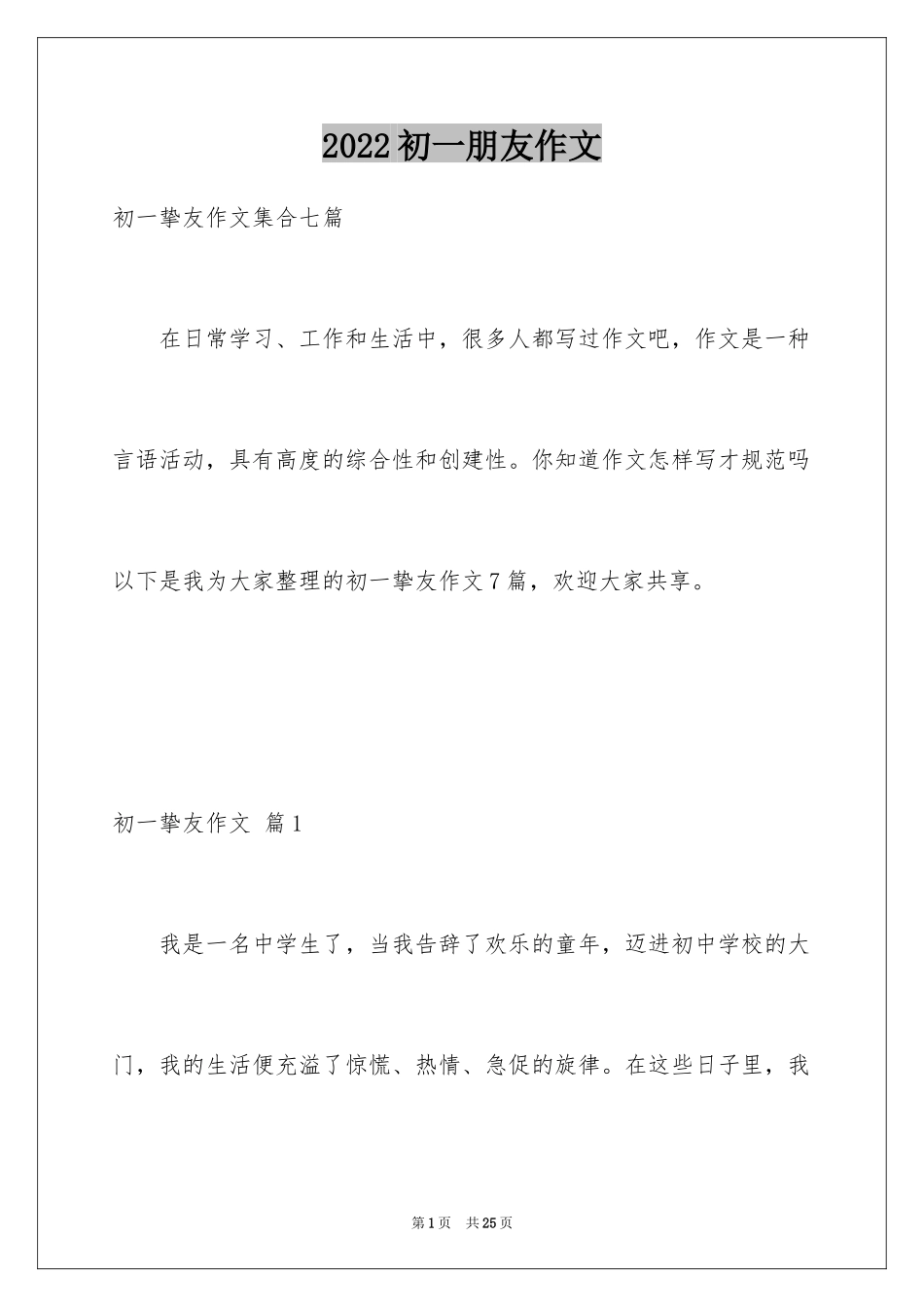 2022初一朋友作文

初一挚友作文集合七篇

在日常学习、工作和生活中，很多人都写过作文吧，作文是一种言语活动，具有高度的综合性和创建性。你知道作文怎样写才规范吗以下是我为大家整理的初一挚友作文7篇，欢迎大家共享。

初一挚友作文 篇1

我是一名中学生了，当我告辞了欢乐的童年，迈进初中学校的大门，我的生活便充溢了惊慌、热情、急促的旋律。在这些日子里，我

第1页 共25页